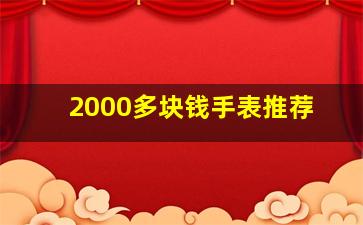 2000多块钱手表推荐